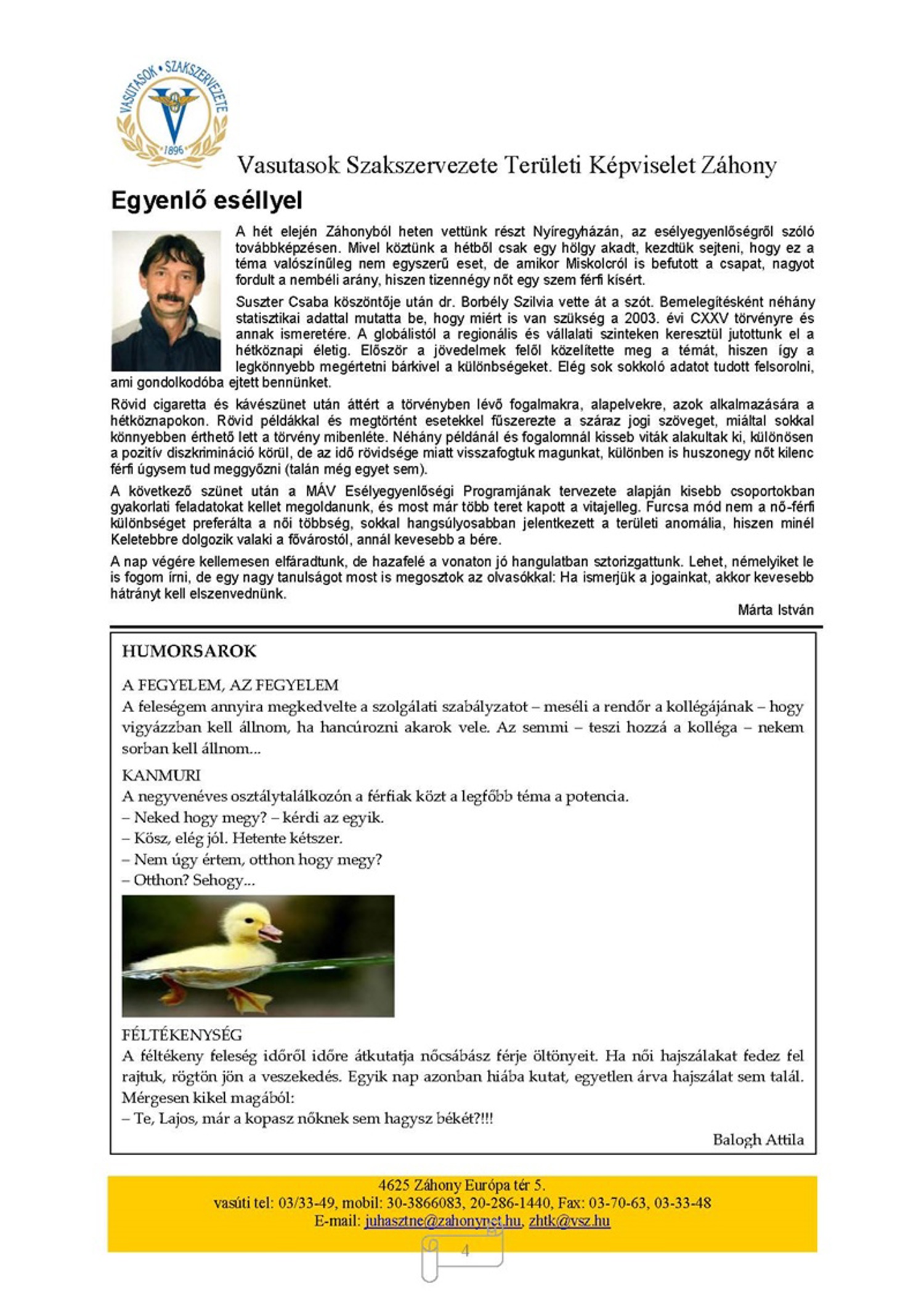 VASUTASOK • SZAKSZERVEZETE
1896

Vasutasok Szakszervezete Területi Képviselet Záhony

Egyenlő eséllyel

A hét elején Záhonyból heten vettünk részt Nyíregyházán, az esélyegyenlőségről szóló továbbképzésen. Mivel köztünk a hétből csak egy hölgy akadt, kezdtük sejteni, hogy ez a téma valószínűleg nem egyszerű eset, de amikor Miskolcról is befutott a csapat, nagyot fordult a nembéli arány, hiszen tizennégy nőt egy szem férfi kísért.

Suszter Csaba köszöntője után dr. Borbély Szilvia vette át a szót. Bemelegítésként néhány statisztikai adattal mutatta be, hogy miért is van szükség a 2003. évi CXXV törvényre és annak ismeretére. A globálistól a regionális és vállalati szinteken keresztül jutottunk el a hétköznapi életig. Először a jövedelmek felől közelítette meg a témát, hiszen így a legkönnyebb megértetni bárkivel a különbségeket. Elég sok sokkoló adatot tudott felsorolni, ami gondolkodóba ejtett bennünket.

Rövid cigaretta és kávészünet után áttért a törvényben lévő fogalmakra, alapelvekre, azok alkalmazására a hétköznapokon. Rövid példákkal és megtörtént esetekkel fűszerezte a száraz jogi szöveget, miáltal sokkal könnyebben érthető lett a törvény mibenléte. Néhány példánál és fogalomnál kisseb viták alakultak ki, különösen a pozitív diszkrimináció körül, de az idő rövidsége miatt visszafogtuk magunkat, különben is huszonegy nőt kilenc férfi úgysem tud meggyőzni (talán még egyet sem).

A következő szünet után a MÁV Esélyegyenlőségi Programjának tervezete alapján kisebb csoportokban gyakorlati feladatokat kellet megoldanunk, és most már több teret kapott a vitajelleg. Furcsa mód nem a nő-férfi különbséget preferálta a női többség, sokkal hangsúlyosabban jelentkezett a területi anomália, hiszen minél Keletebbre dolgozik valaki a fővárostól, annál kevesebb a bére.

A nap végére kellemesen elfáradtunk, de hazafelé a vonaton jó hangulatban sztorizgattunk. Lehet, némelyiket le is fogom írni, de egy nagy tanulságot most is megosztok az olvasókkal: Ha ismerjük a jogainkat, akkor kevesebb hátrányt kell elszenvednünk.

Márta István

HUMORSAROK

A FEGYELEM, AZ FEGYELEM
A feleségem annyira megkedvelte a szolgálati szabályzatot – meséli a rendőr a kollégájának – hogy vigyázzban kell állnom, ha hancúrozni akarok vele. Az semmi – teszi hozzá a kolléga – nekem sorban kell állnom...

KANMURI
A negyvenéves osztálytalálkozón a férfiak közt a legfőbb téma a potencia.
– Neked hogy megy? – kérdi az egyik.
– Kösz, elég jól. Hetente kétszer.
– Nem úgy értem, otthon hogy megy?
– Otthon? Sehogy...

FÉLTÉKENYSÉG
A féltékeny feleség időről időre átkutatja nőcsábász férje öltönyeit. Ha női hajszálakat fedez fel rajtuk, rögtön jön a veszekedés. Egyik nap azonban hiába kutat, egyetlen árva hajszálat sem talál. Mérgesen kikel magából:
– Te, Lajos, már a kopasz nőknek sem hagysz békét?!!!

Balogh Attila

4625 Záhony Európa tér 5.
vasúti tel: 03/33-49, mobil: 30-3866083, 20-286-1440, Fax: 03-70-63, 03-33-48
E-mail: juhasztne@zahonynet.hu, zhtk@vsz.hu

4